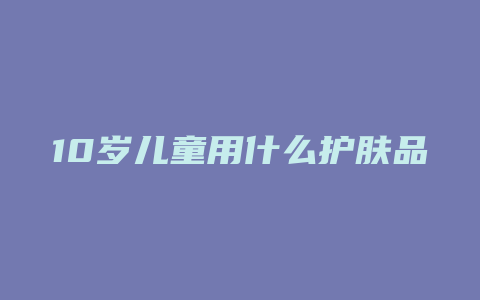 10岁儿童用什么护肤品